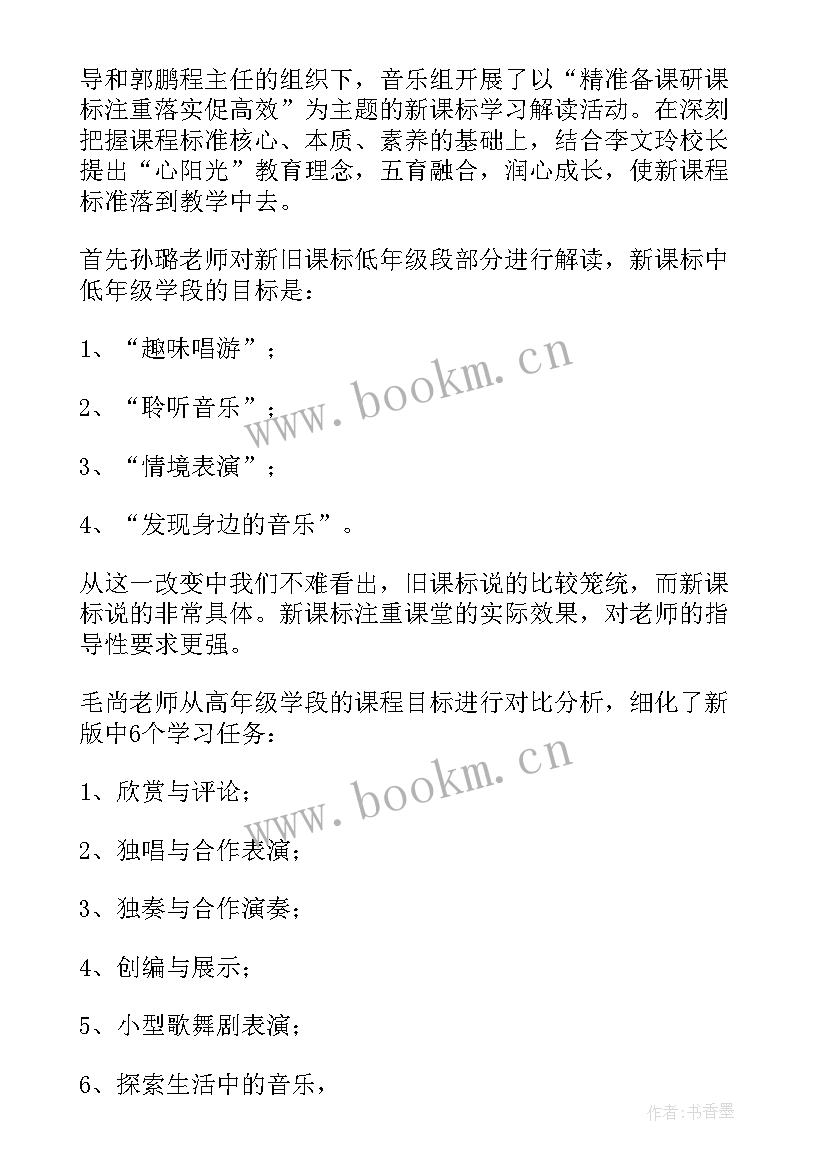 导和郭鹏程主任的组织下，音乐组开展了以“精准备课研课标注重落实促高效”为主题的新课标学习解读活动。在深刻把握课程标准核心、本质、素养的基础上，结合李文玲校长提出“心阳光”教育理念，五育融合，润心成长，使新课程标准落到教学中去。

首先孙璐老师对新旧课标低年级段部分进行解读，新课标中低年级学段的目标是：

1、“趣味唱游”；

2、“聆听音乐”；

3、“情境表演”；

4、“发现身边的音乐”。

从这一改变中我们不难看出，旧课标说的比较笼统，而新课标说的非常具体。新课标注重课堂的实际效果，对老师的指导性要求更强。

毛尚老师从高年级学段的课程目标进行对比分析，细化了新版中6个学习任务：

1、欣赏与评论；

2、独唱与合作表演；

3、独奏与合作演奏；

4、创编与展示；

5、小型歌舞剧表演；

6、探索生活中的音乐，

www.bookm.cn

www.bookm.cn

作者：书香墨